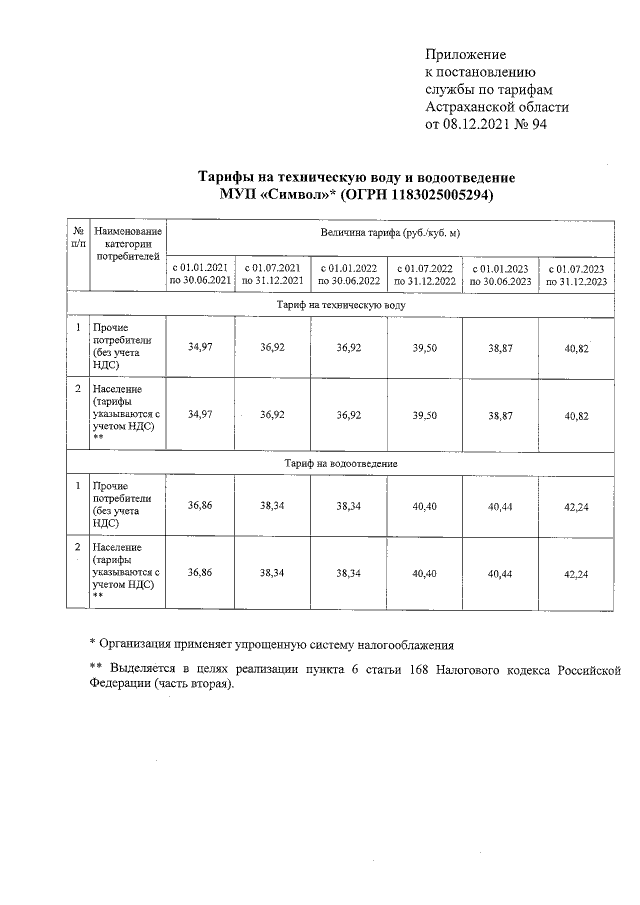 Приложение
к постановлению
службы по тарифам
Астраханской области
от 08.12.2021 № 94

Тарифы на техническую воду и водоотведение
МУП «Символ»* (ОГРН 1183025005294)

| № п/п | Наименование категории потребителей | Величина тарифа (руб./куб. м) | | | | | |
|---|---|---|---|---|---|---|---|
| | | с 01.01.2021 по 30.06.2021 | с 01.07.2021 по 31.12.2021 | с 01.01.2022 по 30.06.2022 | с 01.07.2022 по 31.12.2022 | с 01.01.2023 по 30.06.2023 | с 01.07.2023 по 31.12.2023 |
| Тариф на техническую воду | | | | | | | |
| 1 | Прочие потребители (без учета НДС) | 34,97 | 36,92 | 36,92 | 39,50 | 38,87 | 40,82 |
| 2 | Население (тарифы указываются с учетом НДС) ** | 34,97 | 36,92 | 36,92 | 39,50 | 38,87 | 40,82 |
| Тариф на водоотведение | | | | | | | |
| 1 | Прочие потребители (без учета НДС) | 36,86 | 38,34 | 38,34 | 40,40 | 40,44 | 42,24 |
| 2 | Население (тарифы указываются с учетом НДС) ** | 36,86 | 38,34 | 38,34 | 40,40 | 40,44 | 42,24 |

* Организация применяет упрощенную систему налогообложения

** Выделяется в целях реализации пункта 6 статьи 168 Налогового кодекса Российской Федерации (часть вторая).